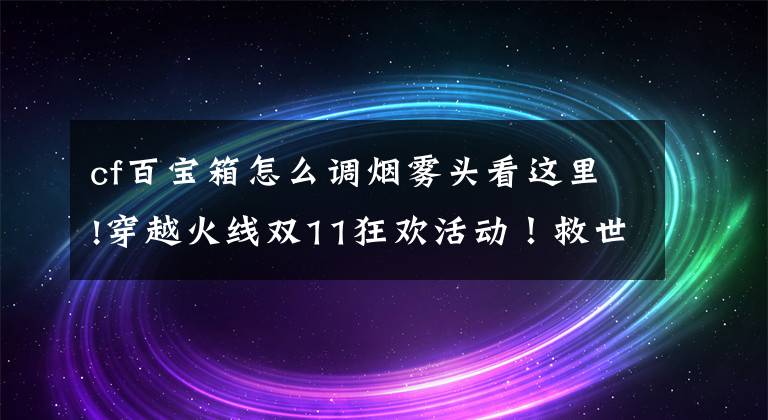 cf百宝箱怎么调烟雾头看这里!穿越火线双11狂欢活动！救世